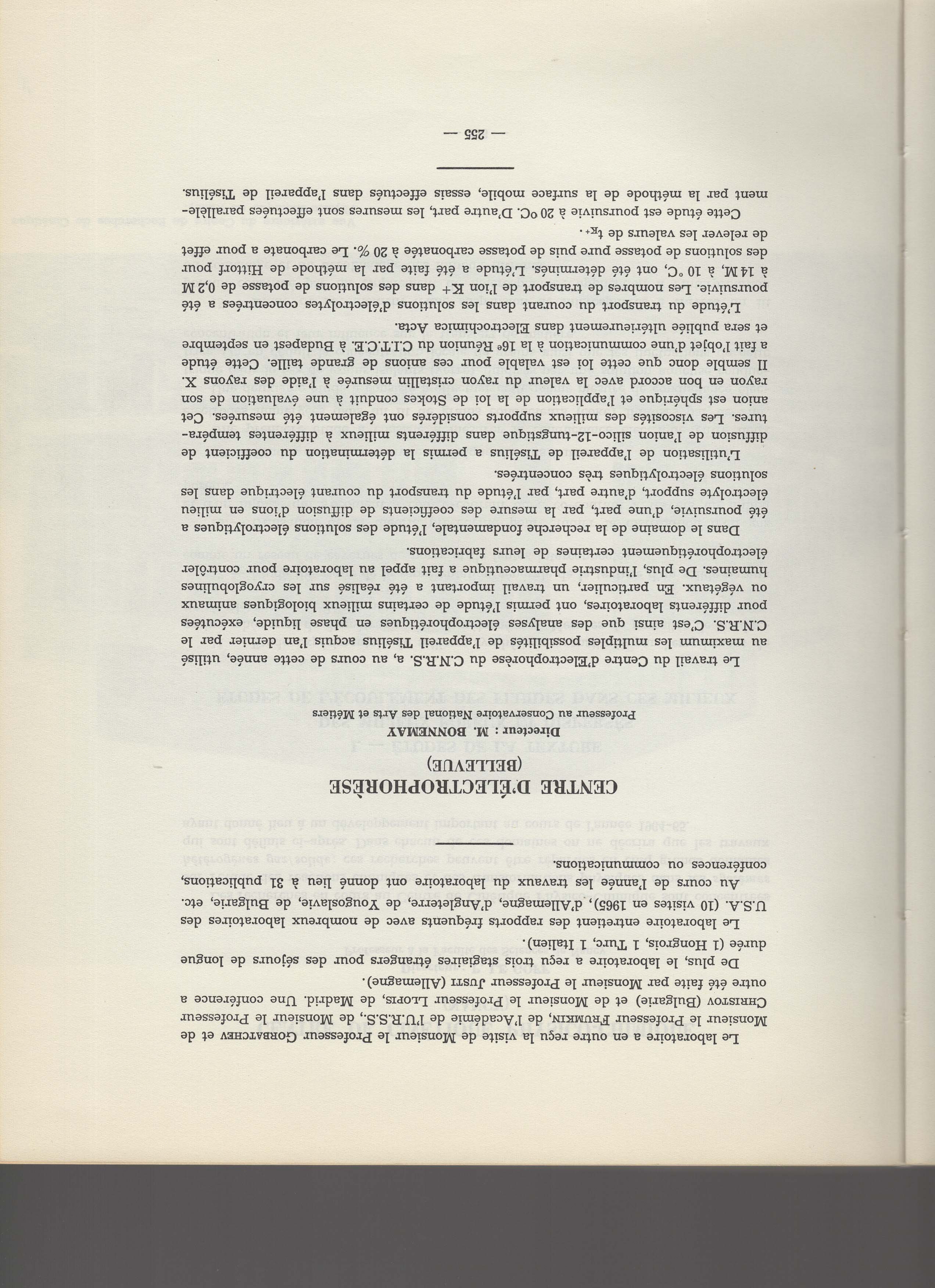 Le laboratoire a en outre reçu la visite de Monsieur le Professeur GORBATCHEV et de Monsieur le Professeur FRUMKIN, de l'Académie de l'U.R.S.S., de Monsieur le Professeur CHRISTOV (Bulgarie) et de Monsieur le Professeur LLOPIS, de Madrid. Une conférence a outre été faite par Monsieur le Professeur JUSTI (Allemagne).

De plus, le laboratoire a reçu trois stagiaires étrangers pour des séjours de longue durée (1 Hongrois, 1 Turc, 1 Italien).

Le laboratoire entretient des rapports fréquents avec de nombreux laboratoires des U.S.A. (10 visites en 1965), d'Allemagne, d'Angleterre, de Yougoslavie, de Bulgarie, etc.

Au cours de l'année les travaux du laboratoire ont donné lieu à 31 publications, conférences ou communications.

CENTRE D'ÉLECTROPHORÈSE
(BELLEVUE)

Directeur : M. BONNEMAY
Professeur au Conservatoire National des Arts et Métiers

Le travail du Centre d'Electrophorèse du C.N.R.S. a, au cours de cette année, utilisé au maximum les multiples possibilités de l'appareil Tisélius acquis l'an dernier par le C.N.R.S. C'est ainsi que des analyses électrophorétiques en phase liquide, exécutées pour différents laboratoires, ont permis l'étude de certains milieux biologiques animaux ou végétaux. En particulier, un travail important a été réalisé sur les cryoglobulines humaines. De plus, l'industrie pharmaceutique a fait appel au laboratoire pour contrôler électrophorétiquement certaines de leurs fabrications.

Dans le domaine de la recherche fondamentale, l'étude des solutions électrolytiques a été poursuivie, d'une part, par la mesure des coefficients de diffusion d'ions en milieu électrolyte support, d'autre part, par l'étude du transport du courant électrique dans les solutions électrolytiques très concentrées.

L'utilisation de l'appareil de Tisélius a permis la détermination du coefficient de diffusion de l'anion silico-12-tungstique dans différents milieux à différentes températures. Les viscosités des milieux supports considérés ont également été mesurées. Cet anion est sphérique et l'application de la loi de Stokes conduit à une évaluation de son rayon en bon accord avec la valeur du rayon cristallin mesurée à l'aide des rayons X. Il semble donc que cette loi est valable pour ces anions de grande taille. Cette étude a fait l'objet d'une communication à la 16ᵉ Réunion du C.I.T.C.E. à Budapest en septembre et sera publiée ultérieurement dans Electrochimica Acta.

L'étude du transport du courant dans les solutions d'électrolytes concentrées a été poursuivie. Les nombres de transport de l'ion $K^+$ dans des solutions de potasse de 0,2 M à 14 M, à 10 °C, ont été déterminés. L'étude a été faite par la méthode de Hittorf pour des solutions de potasse pure puis de potasse carbonatée à 20 %. Le carbonate a pour effet de relever les valeurs de $t_{K^+}$.

Cette étude est poursuivie à 20 °C. D'autre part, les mesures sont effectuées parallèlement par la méthode de la surface mobile, essais effectués dans l'appareil de Tisélius.

— 255 —